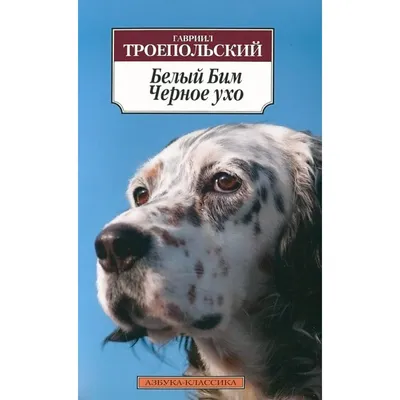 ГАВРИИЛ
ТРОЕПОЛЬСКИЙ

Белый Бим
Черное ухо

АЗБУКА-КЛАССИКА